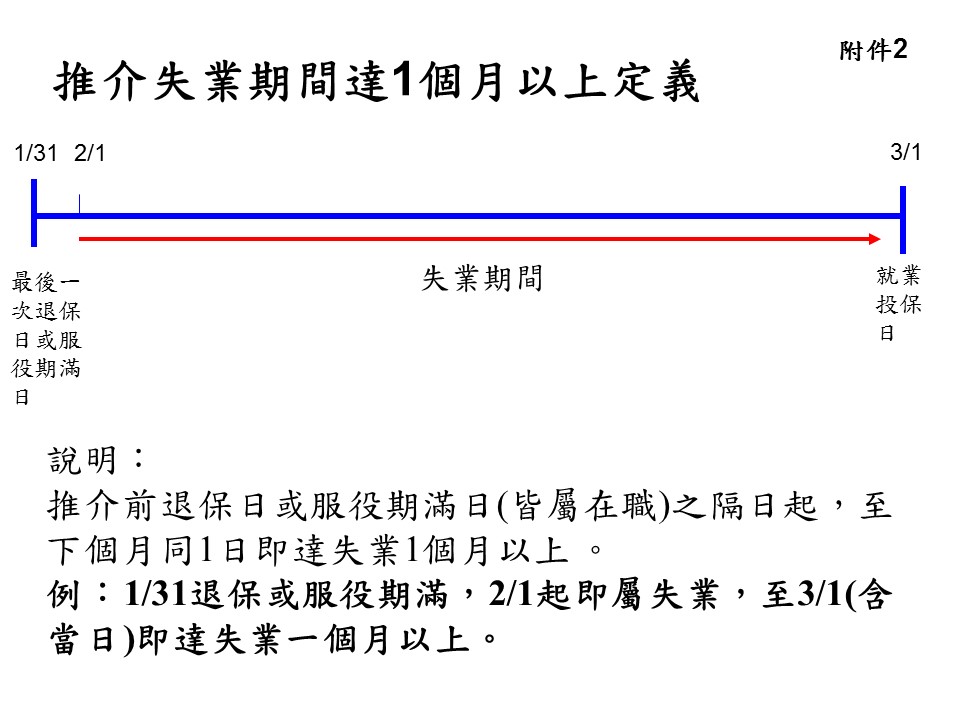 附件2

推介失業期間達1個月以上定義

1/31 2/1

3/1

最後一次退保日或服役期滿日

失業期間

就業投保日

說明：

推介前退保日或服役期滿日(皆屬在職)之隔日起，至下個月同1日即達失業1個月以上。

例：1/31退保或服役期滿，2/1起即屬失業，至3/1(含當日)即達失業一個月以上。